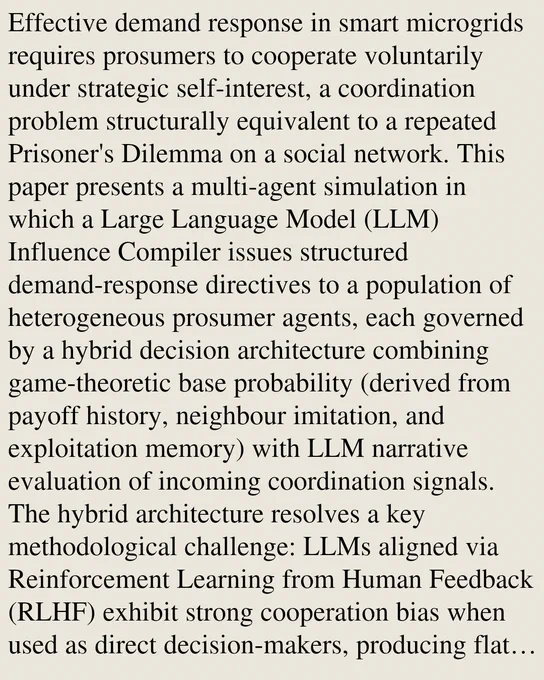 Effective demand response in smart microgrids requires prosumers to cooperate voluntarily under strategic self-interest, a coordination problem structurally equivalent to a repeated Prisoner's Dilemma on a social network. This paper presents a multi-agent simulation in which a Large Language Model (LLM) Influence Compiler issues structured demand-response directives to a population of heterogeneous prosumer agents, each governed by a hybrid decision architecture combining game-theoretic base probability (derived from payoff history, neighbour imitation, and exploitation memory) with LLM narrative evaluation of incoming coordination signals. The hybrid architecture resolves a key methodological challenge: LLMs aligned via Reinforcement Learning from Human Feedback (RLHF) exhibit strong cooperation bias when used as direct decision-makers, producing flat…